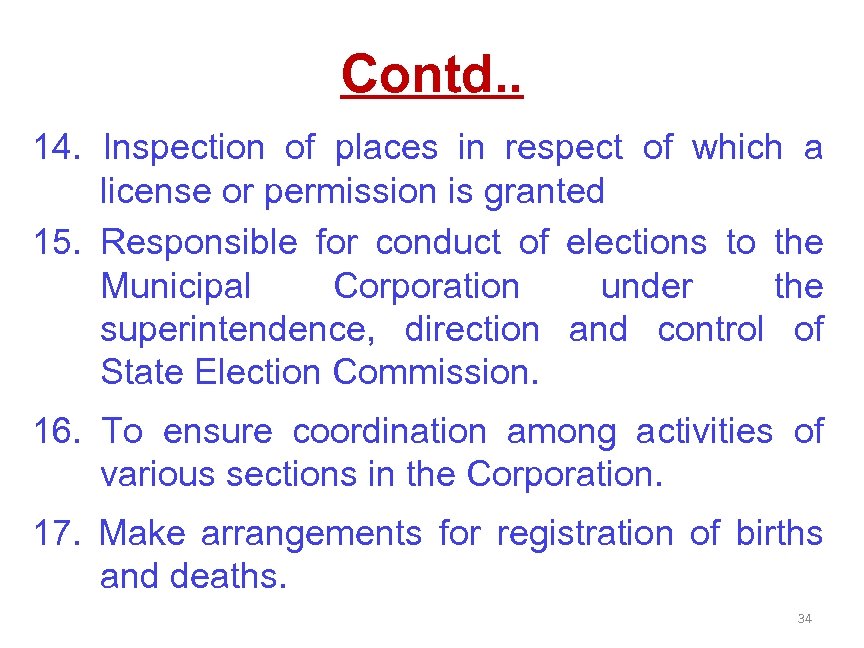 Contd..

14. Inspection of places in respect of which a license or permission is granted

15. Responsible for conduct of elections to the Municipal Corporation under the superintendence, direction and control of State Election Commission.

16. To ensure coordination among activities of various sections in the Corporation.

17. Make arrangements for registration of births and deaths.

34